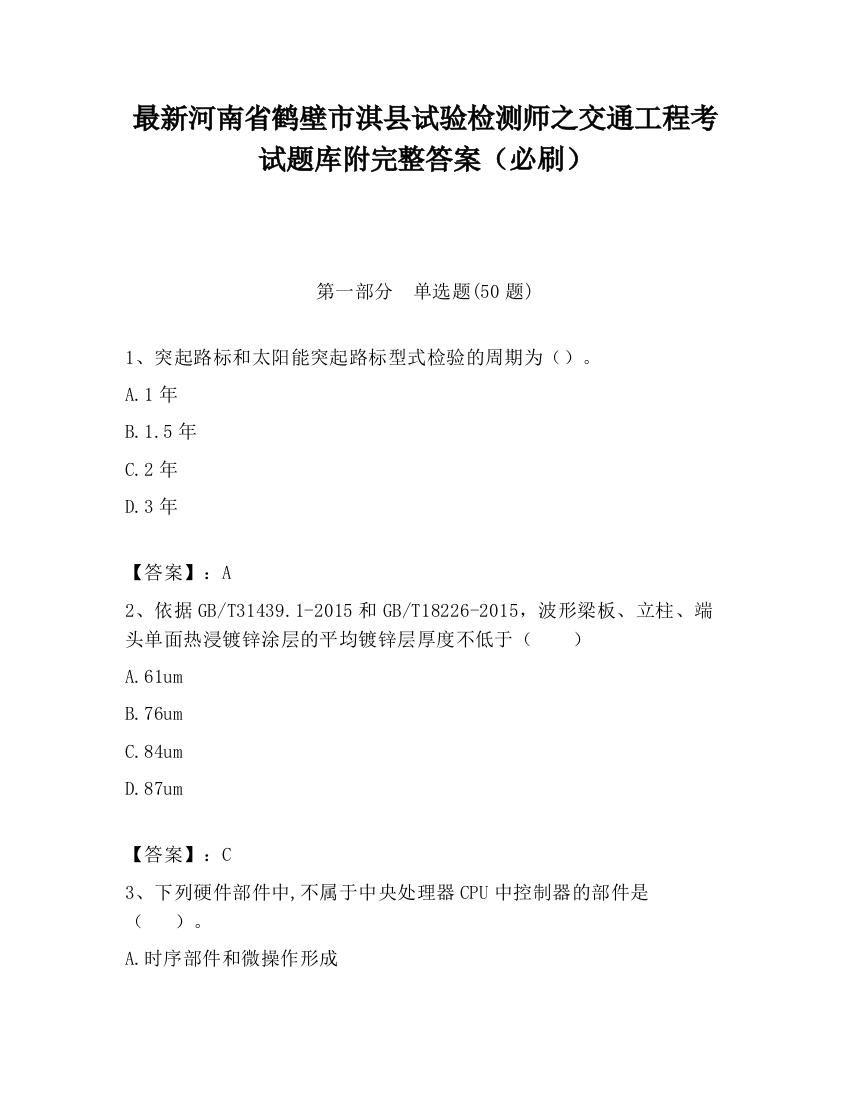 最新河南省鹤壁市淇县试验检测师之交通工程考试题库附完整答案（必刷）

第一部分 单选题(50 题)

1、突起路标和太阳能突起路标型式检验的周期为（）。

A.1 年

B.1.5 年

C.2 年

D.3 年

【答案】：A

2、依据 GB/T31439.1-2015 和 GB/T18226-2015，波形梁板、立柱、端头单面热浸镀锌涂层的平均镀锌层厚度不低于（ ）

A.61um

B.76um

C.84um

D.87um

【答案】：C

3、下列硬件部件中,不属于中央处理器 CPU 中控制器的部件是（ ）。

A.时序部件和微操作形成